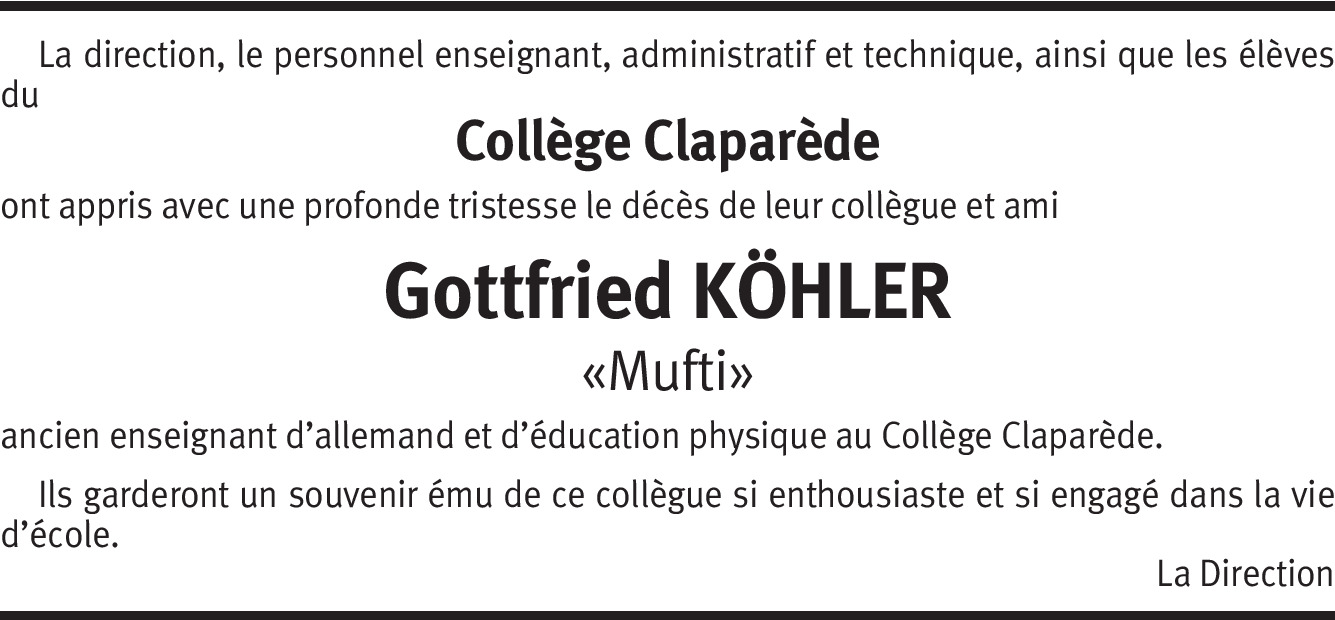 La direction, le personnel enseignant, administratif et technique, ainsi que les élèves du

Collège Claparède

ont appris avec une profonde tristesse le décès de leur collègue et ami

Gottfried KÖHLER

«Mufti»

ancien enseignant d'allemand et d'éducation physique au Collège Claparède.

Ils garderont un souvenir ému de ce collègue si enthousiaste et si engagé dans la vie d'école.

La Direction